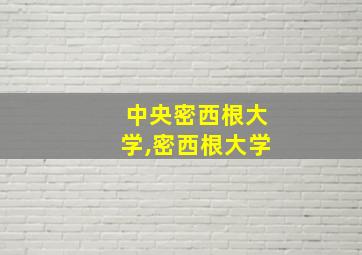 中央密西根大学,密西根大学